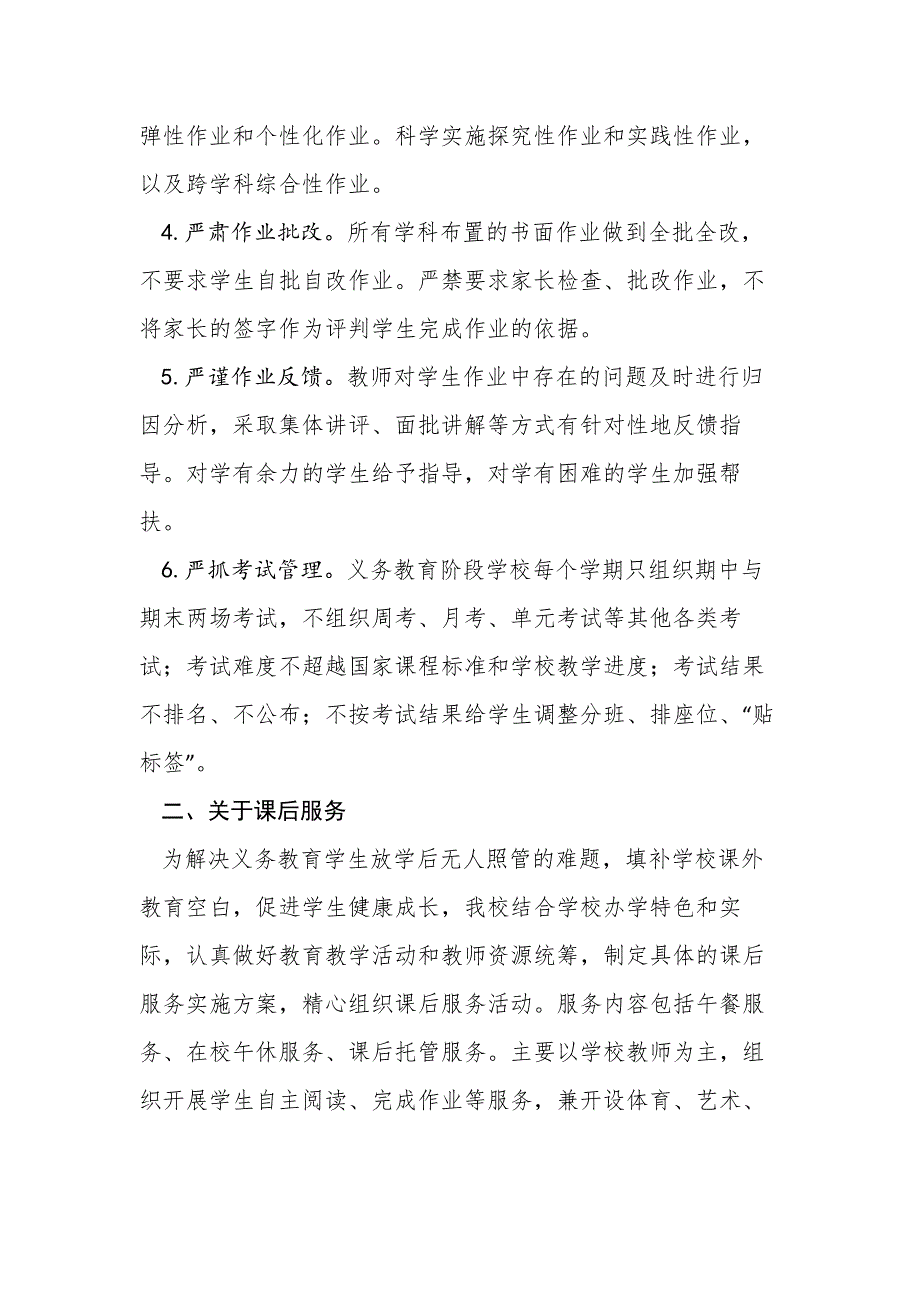 弹性作业和个性化作业。科学实施探究性作业和实践性作业，以及跨学科综合性作业。

4.严肃作业批改。所有学科布置的书面作业做到全批全改，不要求学生自批自改作业。严禁要求家长检查、批改作业，不将家长的签字作为评判学生完成作业的依据。

5.严谨作业反馈。教师对学生作业中存在的问题及时进行归因分析，采取集体讲评、面批讲解等方式有针对性地反馈指导。对学有余力的学生给予指导，对学有困难的学生加强帮扶。

6.严抓考试管理。义务教育阶段学校每个学期只组织期中与期末两场考试，不组织周考、月考、单元考试等其他各类考试；考试难度不超越国家课程标准和学校教学进度；考试结果不排名、不公布；不按考试结果给学生调整分班、排座位、“贴标签”。

二、关于课后服务

为解决义务教育学生放学后无人照管的难题，填补学校课外教育空白，促进学生健康成长，我校结合学校办学特色和实际，认真做好教育教学活动和教师资源统筹，制定具体的课后服务实施方案，精心组织课后服务活动。服务内容包括午餐服务、在校午休服务、课后托管服务。主要以学校教师为主，组织开展学生自主阅读、完成作业等服务，兼开设体育、艺术、